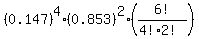 $(0.147)^4 \cdot (0.853)^2 \cdot \left(\frac{6!}{4! \cdot 2!}\right)$